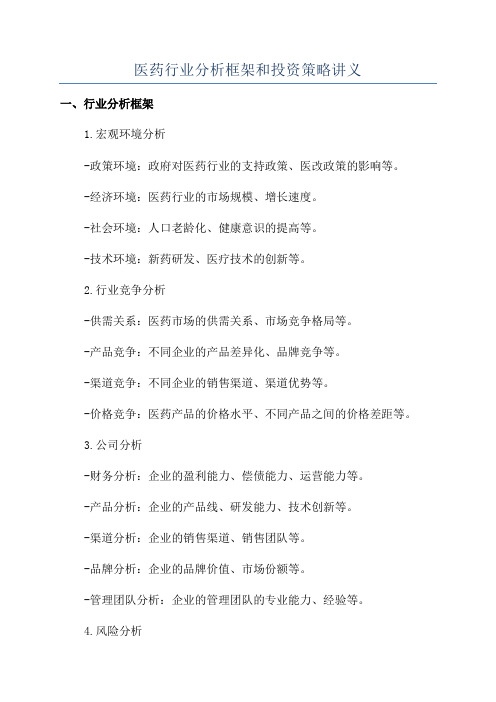 医药行业分析框架和投资策略讲义

一、行业分析框架

1.宏观环境分析

-政策环境：政府对医药行业的支持政策、医改政策的影响等。

-经济环境：医药行业的市场规模、增长速度。

-社会环境：人口老龄化、健康意识的提高等。

-技术环境：新药研发、医疗技术的创新等。

2.行业竞争分析

-供需关系：医药市场的供需关系、市场竞争格局等。

-产品竞争：不同企业的产品差异化、品牌竞争等。

-渠道竞争：不同企业的销售渠道、渠道优势等。

-价格竞争：医药产品的价格水平、不同产品之间的价格差距等。

3.公司分析

-财务分析：企业的盈利能力、偿债能力、运营能力等。

-产品分析：企业的产品线、研发能力、技术创新等。

-渠道分析：企业的销售渠道、销售团队等。

-品牌分析：企业的品牌价值、市场份额等。

-管理团队分析：企业的管理团队的专业能力、经验等。

4.风险分析